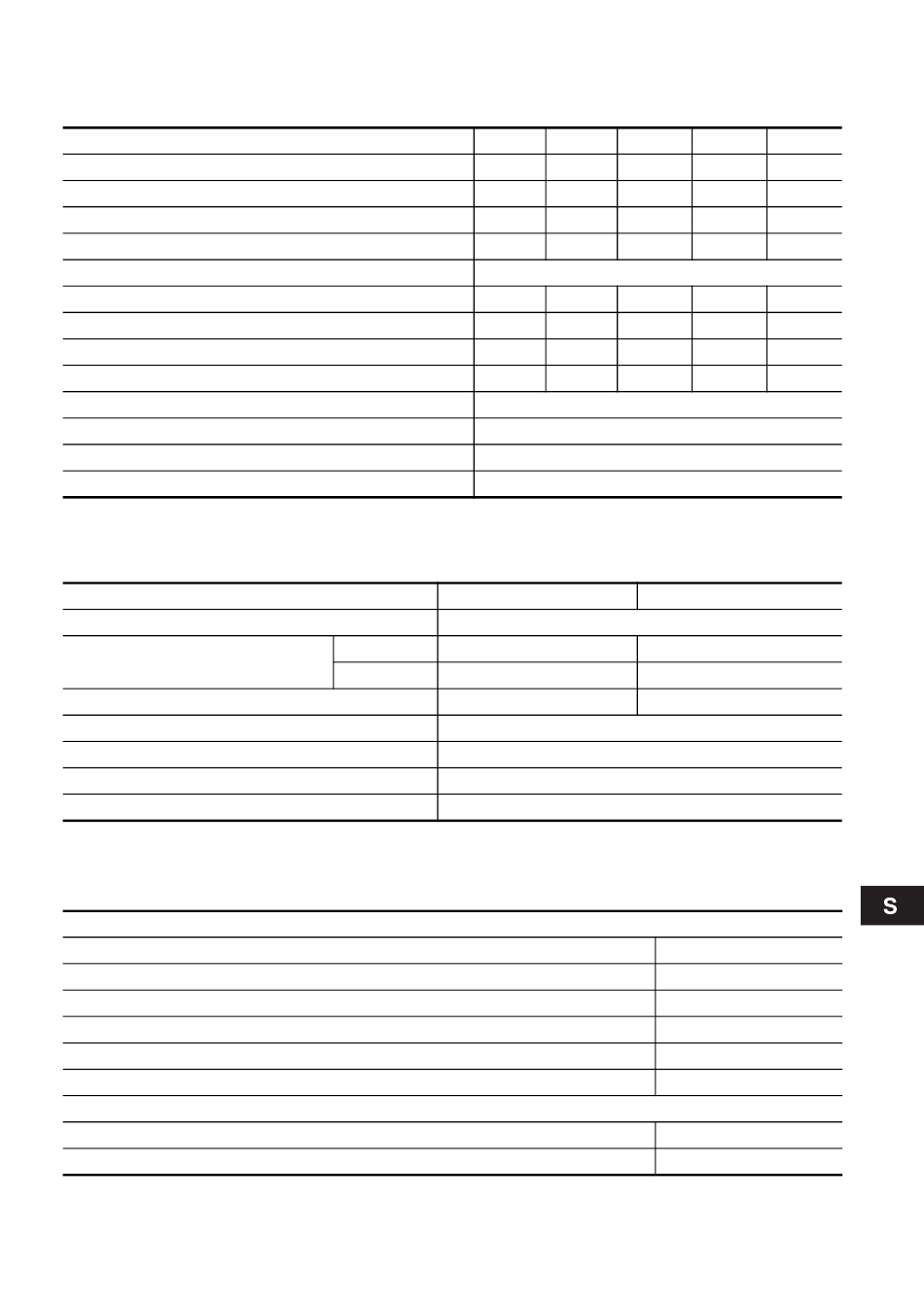 S